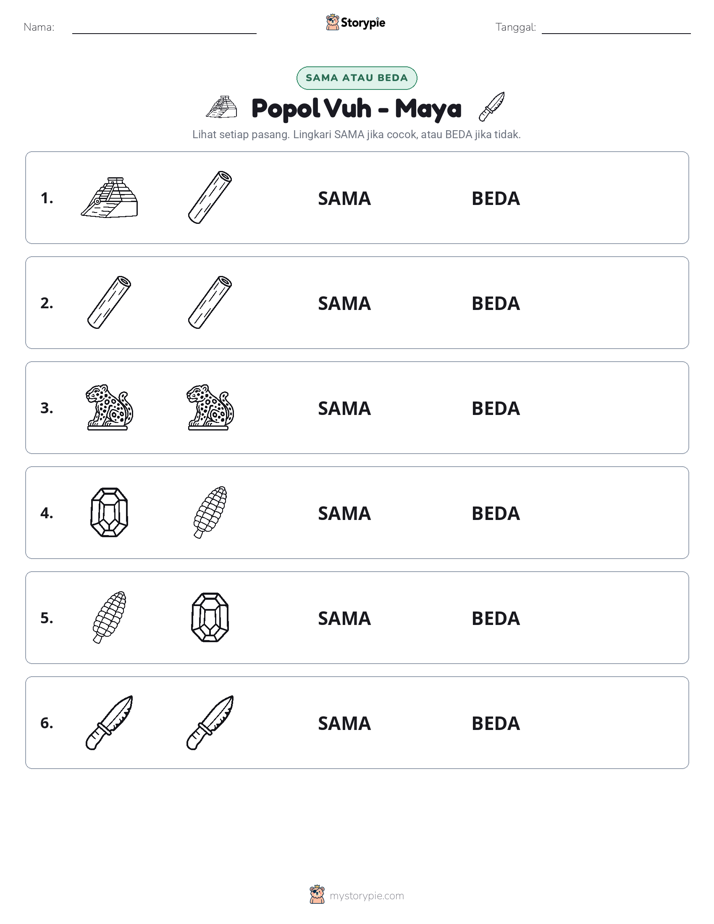 Nama: ____ Storypie Tanggal: ____

SAMA ATAU BEDA

Popol Vuh - Maya

Lihat setiap pasang. Lingkari SAMA jika cocok, atau BEDA jika tidak.

1. SAMA BEDA

2. SAMA BEDA

3. SAMA BEDA

4. SAMA BEDA

5. SAMA BEDA

6. SAMA BEDA

mystorypie.com